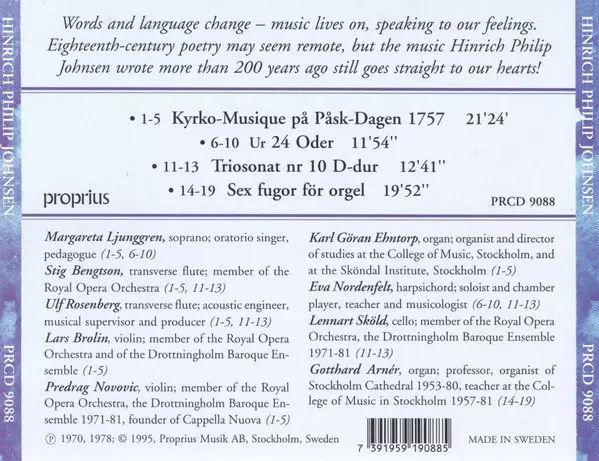 HINRICH PHILIP JOHNSEN

PRCD 9088

Words and language change – music lives on, speaking to our feelings. Eighteenth-century poetry may seem remote, but the music Hinrich Philip Johnsen wrote more than 200 years ago still goes straight to our hearts!

• 1-5 Kyrko-Musique på Påsk-Dagen 1757 21'24'
• 6-10 Ur 24 Oder 11'54''
• 11-13 Triosonat nr 10 D-dur 12'41''
• 14-19 Sex fugor för orgel 19'52''

proprius

PRCD 9088

Margareta Ljunggren, soprano; oratorio singer, pedagogue (1-5, 6-10)
Stig Bengtson, transverse flute; member of the Royal Opera Orchestra (1-5, 11-13)
Ulf Rosenberg, transverse flute; acoustic engineer, musical supervisor and producer (1-5, 11-13)
Lars Brolin, violin; member of the Royal Opera Orchestra and of the Drottningholm Baroque Ensemble (1-5)
Predrag Novovic, violin; member of the Royal Opera Orchestra, the Drottningholm Baroque Ensemble 1971-81, founder of Cappella Nuova (1-5)

Karl Göran Ehntorp, organ; organist and director of studies at the College of Music, Stockholm, and at the Sköndal Institute, Stockholm (1-5)
Eva Nordenfelt, harpsichord; soloist and chamber player, teacher and musicologist (6-10, 11-13)
Lennart Sköld, cello; member of the Royal Opera Orchestra, the Drottningholm Baroque Ensemble 1971-81 (11-13)
Gotthard Arnér, organ; professor, organist of Stockholm Cathedral 1953-80, teacher at the College of Music in Stockholm 1957-81 (14-19)

℗ 1970, 1978; © 1995, Proprius Musik AB, Stockholm, Sweden

7 391959 190885

MADE IN SWEDEN

HINRICH PHILIP JOHNSEN

PRCD 9088